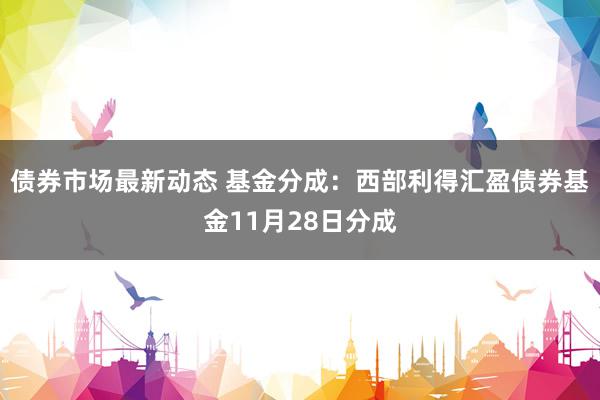 债券市场最新动态 基金分成：西部利得汇盈债券基金11月28日分成